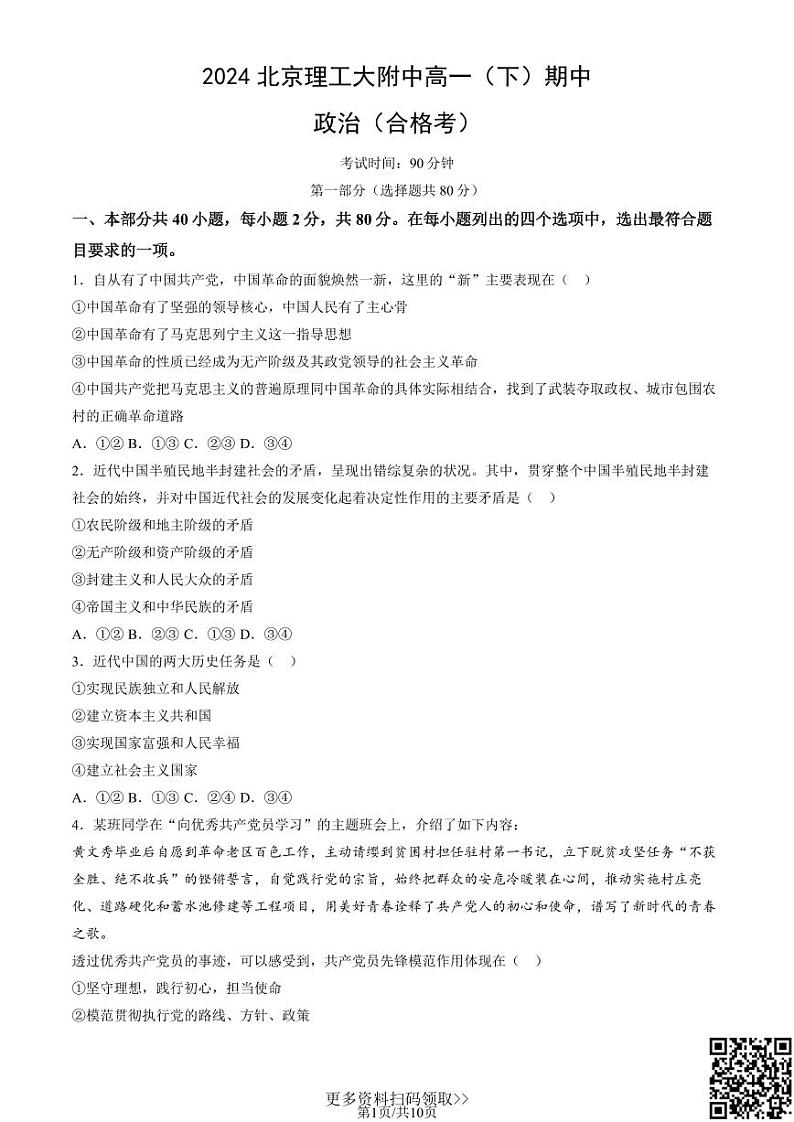 2024 北京理工大附中高一（下）期中

政治（合格考）

考试时间：90 分钟

第一部分（选择题共 80 分）

一、本部分共 40 小题，每小题 2 分，共 80 分。在每小题列出的四个选项中，选出最符合题目要求的一项。

1．自从有了中国共产党，中国革命的面貌焕然一新，这里的“新”主要表现在（　）

①中国革命有了坚强的领导核心，中国人民有了主心骨

②中国革命有了马克思列宁主义这一指导思想

③中国革命的性质已经成为无产阶级及其政党领导的社会主义革命

④中国共产党把马克思主义的普遍原理同中国革命的具体实际相结合，找到了武装夺取政权、城市包围农村的正确革命道路

A．①② B．①③ C．②③ D．③④

2．近代中国半殖民地半封建社会的矛盾，呈现出错综复杂的状况。其中，贯穿整个中国半殖民地半封建社会的始终，并对中国近代社会的发展变化起着决定性作用的主要矛盾是（　）

①农民阶级和地主阶级的矛盾

②无产阶级和资产阶级的矛盾

③封建主义和人民大众的矛盾

④帝国主义和中华民族的矛盾

A．①② B．②③ C．①③ D．③④

3．近代中国的两大历史任务是（　）

①实现民族独立和人民解放

②建立资本主义共和国

③实现国家富强和人民幸福

④建立社会主义国家

A．①② B．①③ C．②④ D．③④

4．某班同学在“向优秀共产党员学习”的主题班会上，介绍了如下内容：

黄文秀毕业后自愿到革命老区百色工作，主动请缨到贫困村担任驻村第一书记，立下脱贫攻坚任务“不获全胜、绝不收兵”的铿锵誓言，自觉践行党的宗旨，始终把群众的安危冷暖装在心间，推动实施村庄亮化、道路硬化和蓄水池修建等工程项目，用美好青春诠释了共产党人的初心和使命，谱写了新时代的青春之歌。

透过优秀共产党员的事迹，可以感受到，共产党员先锋模范作用体现在（　）

①坚守理想，践行初心，担当使命

②模范贯彻执行党的路线、方针、政策

更多资料扫码领取>>

第1页/共10页